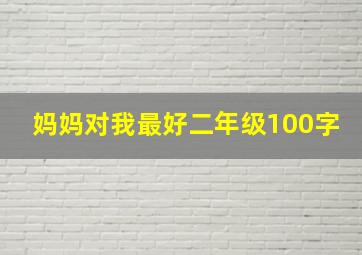 妈妈对我最好二年级100字